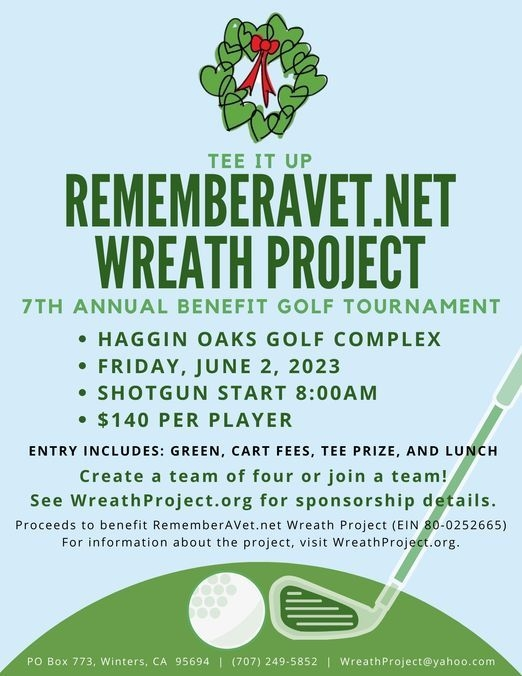 TEE IT UP

REMEMBERAVET.NET WREATH PROJECT

7TH ANNUAL BENEFIT GOLF TOURNAMENT

• HAGGIN OAKS GOLF COMPLEX
• FRIDAY, JUNE 2, 2023
• SHOTGUN START 8:00AM
• $140 PER PLAYER

ENTRY INCLUDES: GREEN, CART FEES, TEE PRIZE, AND LUNCH

Create a team of four or join a team!
See WreathProject.org for sponsorship details.

Proceeds to benefit RememberAVet.net Wreath Project (EIN 80-0252665)
For information about the project, visit WreathProject.org.

PO Box 773, Winters, CA 95694 | (707) 249-5852 | WreathProject@yahoo.com